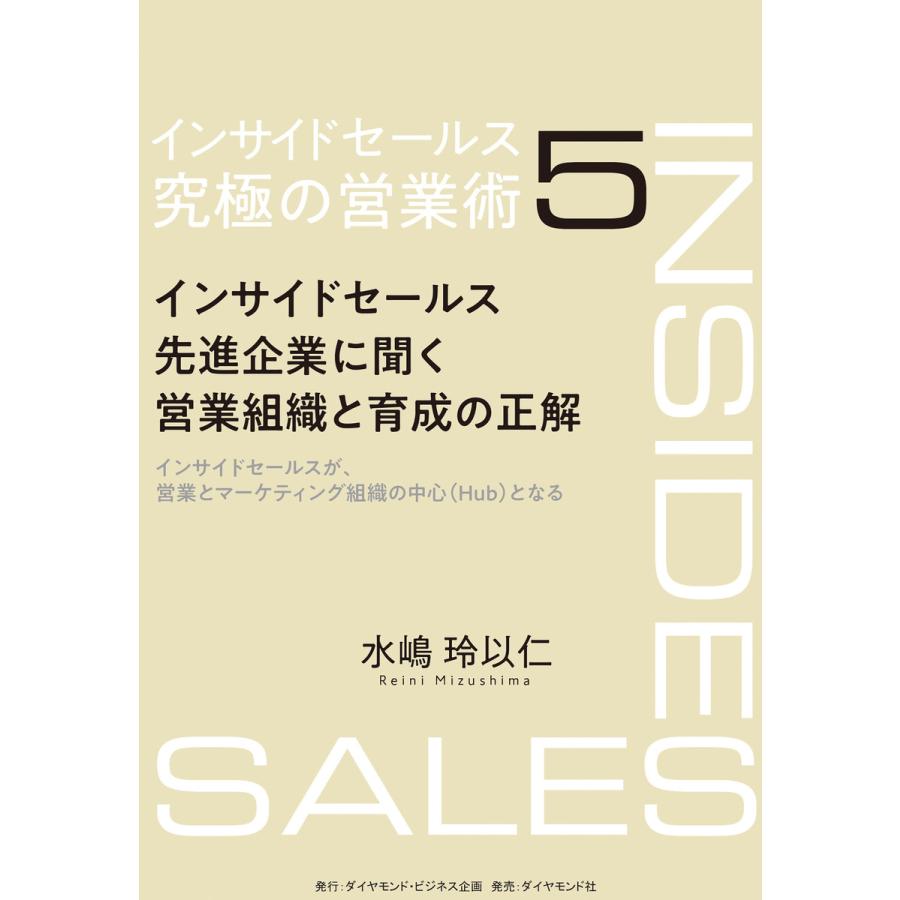 インサイドセールス
究極の営業術 5

INSIDE

インサイドセールス
先進企業に聞く
営業組織と育成の正解

インサイドセールスが、
営業とマーケティング組織の中心（Hub）となる

水嶋 玲以仁
Reini Mizushima

SALES

発行：ダイヤモンド・ビジネス企画　発売：ダイヤモンド社